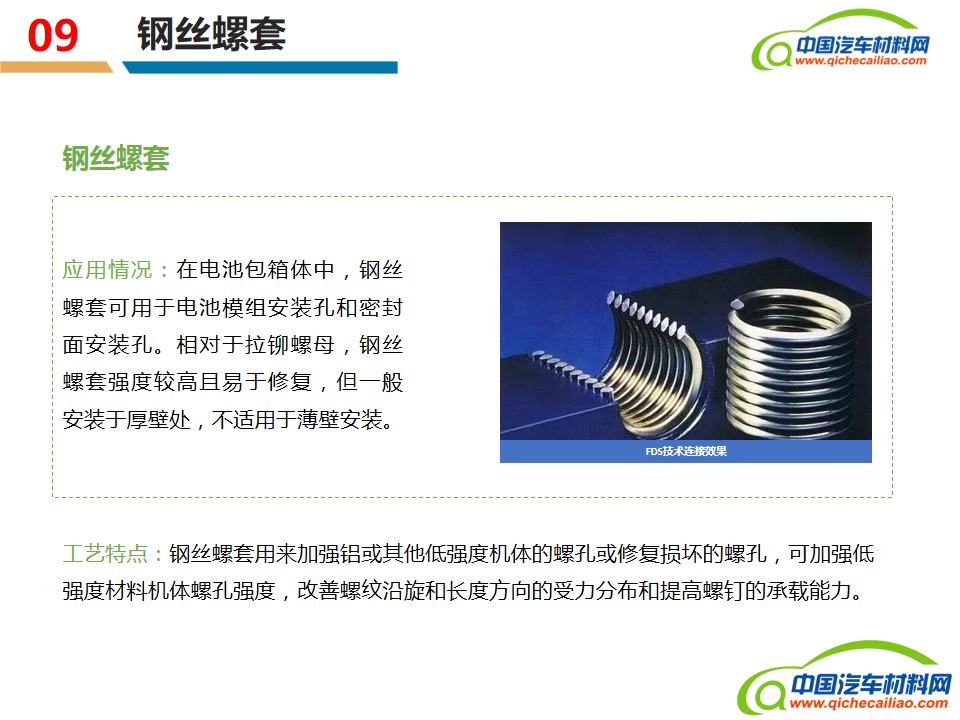 09 钢丝螺套

中国汽车材料网
www.qichecailiao.com

钢丝螺套

应用情况：在电池包箱体中，钢丝螺套可用于电池模组安装孔和密封面安装孔。相对于拉铆螺母，钢丝螺套强度较高且易于修复，但一般安装于厚壁处，不适用于薄壁安装。

FDS技术连接效果

工艺特点：钢丝螺套用来加强铝或其他低强度机体的螺孔或修复损坏的螺孔，可加强低强度材料机体螺孔强度，改善螺纹沿旋和长度方向的受力分布和提高螺钉的承载能力。

中国汽车材料网
www.qichecailiao.com